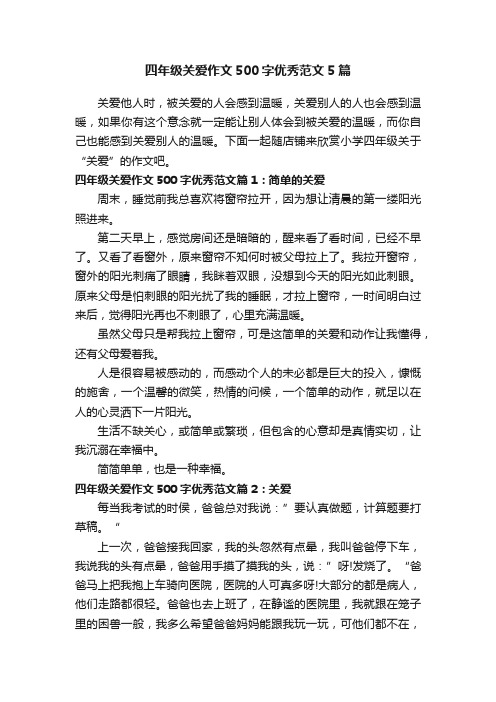 四年级关爱作文500字优秀范文5篇

关爱他人时，被关爱的人会感到温暖，关爱别人的人也会感到温暖，如果你有这个意念就一定能让别人体会到被关爱的温暖，而你自己也能感到关爱别人的温暖。下面一起随店铺来欣赏小学四年级关于“关爱”的作文吧。

四年级关爱作文500字优秀范文篇1：简单的关爱

周末，睡觉前我总喜欢将窗帘拉开，因为想让清晨的第一缕阳光照进来。

第二天早上，感觉房间还是暗暗的，醒来看了看时间，已经不早了。又看了看窗外，原来窗帘不知何时被父母拉上了。我拉开窗帘，窗外的阳光刺痛了眼睛，我眯着双眼，没想到今天的阳光如此刺眼。原来父母是怕刺眼的阳光扰了我的睡眠，才拉上窗帘，一时间明白过来后，觉得阳光再也不刺眼了，心里充满温暖。

虽然父母只是帮我拉上窗帘，可是这简单的关爱和动作让我懂得，还有父母爱着我。

人是很容易被感动的，而感动个人的未必都是巨大的投入，慷慨的施舍，一个温馨的微笑，热情的问候，一个简单的动作，就足以在人的心灵洒下一片阳光。

生活不缺关心，或简单或繁琐，但包含的心意却是真情实切，让我沉溺在幸福中。

简简单单，也是一种幸福。

四年级关爱作文500字优秀范文篇2：关爱

每当我考试的时侯，爸爸总对我说：”要认真做题，计算题要打草稿。“

上一次，爸爸接我回家，我的头忽然有点晕，我叫爸爸停下车，我说我的头有点晕，爸爸用手摸了摸我的头，说：”呀!发烧了。“爸爸马上把我抱上车骑向医院，医院的人可真多呀!大部分的都是病人，他们走路都很轻。爸爸也去上班了，在静谧的医院里，我就跟在笼子里的困兽一般，我多么希望爸爸妈妈能跟我玩一玩，可他们都不在，